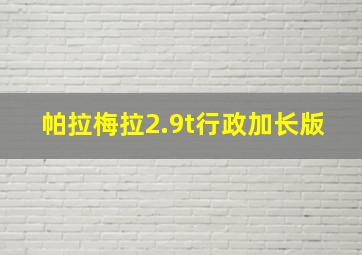 帕拉梅拉2.9t行政加长版